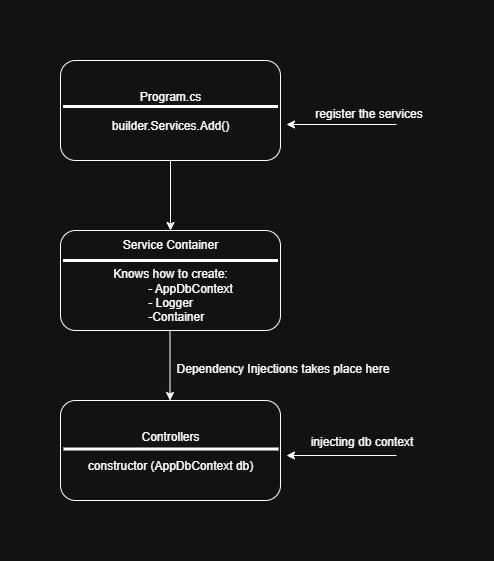 Program.cs

builder.Services.Add()

register the services

Service Container

Knows how to create:
- AppDbContext
- Logger
-Container

Dependency Injections takes place here

Controllers

constructor (AppDbContext db)

injecting db context